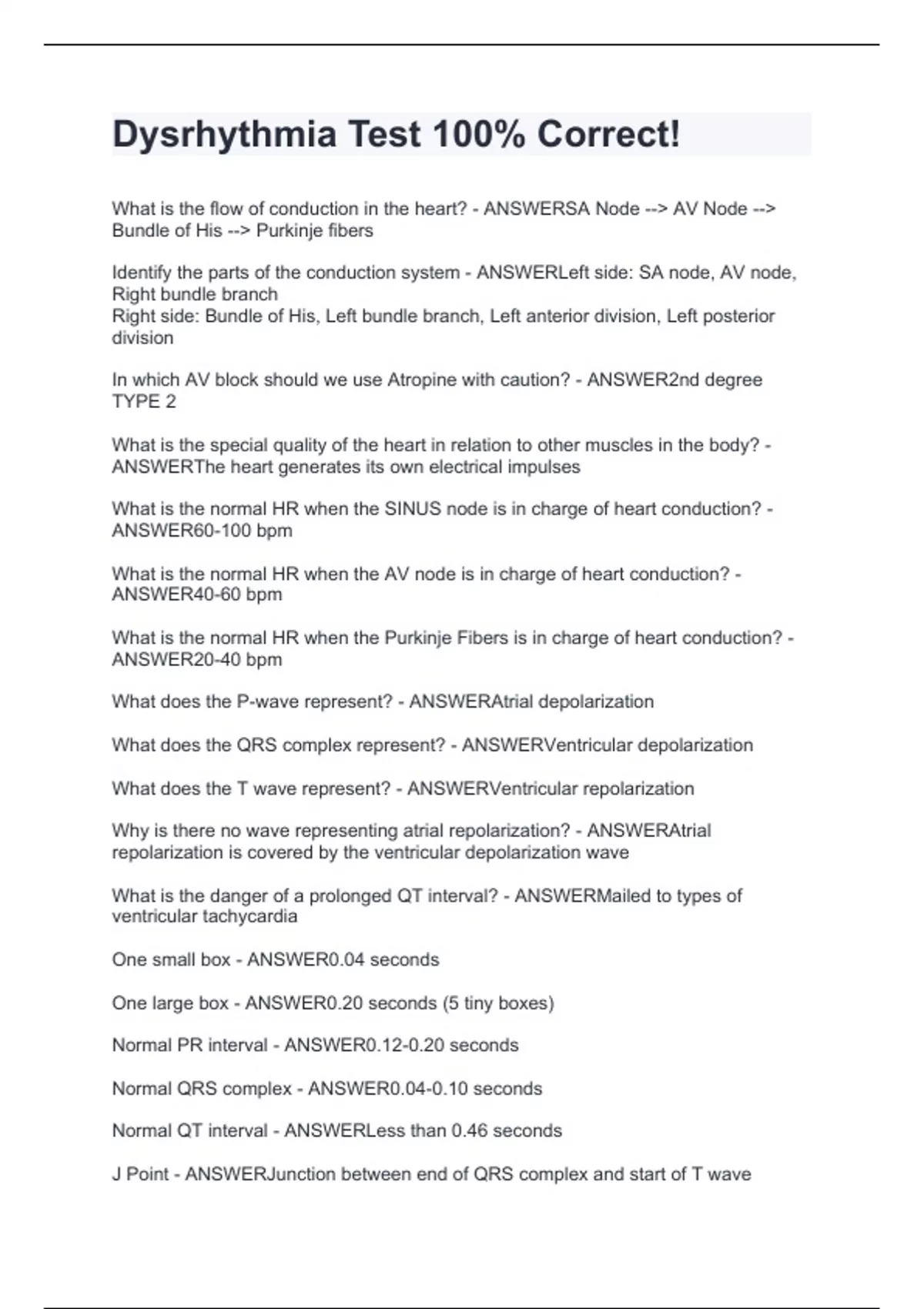 Dysrhythmia Test 100% Correct!

What is the flow of conduction in the heart? - ANSWERSA Node --> AV Node --> Bundle of His --> Purkinje fibers

Identify the parts of the conduction system - ANSWERLeft side: SA node, AV node, Right bundle branch
Right side: Bundle of His, Left bundle branch, Left anterior division, Left posterior division

In which AV block should we use Atropine with caution? - ANSWER2nd degree TYPE 2

What is the special quality of the heart in relation to other muscles in the body? - ANSWERThe heart generates its own electrical impulses

What is the normal HR when the SINUS node is in charge of heart conduction? - ANSWER60-100 bpm

What is the normal HR when the AV node is in charge of heart conduction? - ANSWER40-60 bpm

What is the normal HR when the Purkinje Fibers is in charge of heart conduction? - ANSWER20-40 bpm

What does the P-wave represent? - ANSWERAtrial depolarization

What does the QRS complex represent? - ANSWERVentricular depolarization

What does the T wave represent? - ANSWERVentricular repolarization

Why is there no wave representing atrial repolarization? - ANSWERAtrial repolarization is covered by the ventricular depolarization wave

What is the danger of a prolonged QT interval? - ANSWERMailed to types of ventricular tachycardia

One small box - ANSWER0.04 seconds

One large box - ANSWER0.20 seconds (5 tiny boxes)

Normal PR interval - ANSWER0.12-0.20 seconds

Normal QRS complex - ANSWER0.04-0.10 seconds

Normal QT interval - ANSWERLess than 0.46 seconds

J Point - ANSWERJunction between end of QRS complex and start of T wave